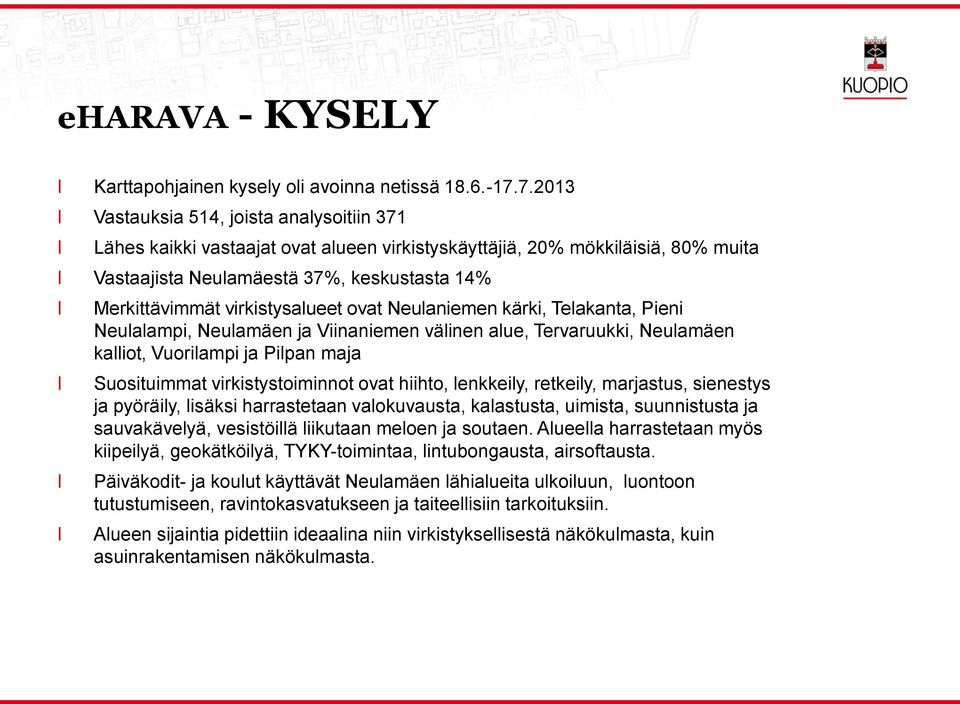 KUOPIO

eHARAVA - KYSELY

l Karttapohjainen kysely oli avoinna netissä 18.6.-17.7.2013
l Vastauksia 514, joista analysoitiin 371
l Lähes kaikki vastaajat ovat alueen virkistyskäyttäjiä, 20% mökkiläisiä, 80% muita
l Vastaajista Neulamäestä 37%, keskustasta 14%
l Merkittävimmät virkistysalueet ovat Neulaniemen kärki, Telakanta, Pieni Neulalampi, Neulamäen ja Viinaniemen välinen alue, Tervaruukki, Neulamäen kalliot, Vuorilampi ja Pilpan maja
l Suosituimmat virkistystoiminnot ovat hiihto, lenkkeily, retkeily, marjastus, sienestys ja pyöräily, lisäksi harrastetaan valokuvausta, kalastusta, uimista, suunnistusta ja sauvakävelyä, vesistöillä liikutaan meloen ja soutaen. Alueella harrastetaan myös kiipeilyä, geokätköilyä, TYKY-toimintaa, lintubongausta, airsoftausta.
l Päiväkodit- ja koulut käyttävät Neulamäen lähialueita ulkoiluun, luontoon tutustumiseen, ravintokasvatukseen ja taiteellisiin tarkoituksiin.
l Alueen sijaintia pidettiin ideaalina niin virkistyksellisestä näkökulmasta, kuin asuinrakentamisen näkökulmasta.